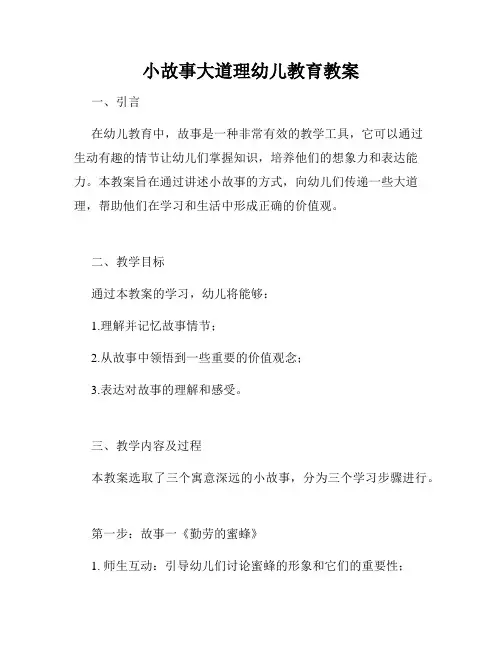 小故事大道理幼儿教育教案

一、引言

在幼儿教育中，故事是一种非常有效的教学工具，它可以通过生动有趣的情节让幼儿们掌握知识，培养他们的想象力和表达能力。本教案旨在通过讲述小故事的方式，向幼儿们传递一些大道理，帮助他们在学习和生活中形成正确的价值观。

二、教学目标

通过本教案的学习，幼儿将能够：

1.理解并记忆故事情节；

2.从故事中领悟到一些重要的价值观念；

3.表达对故事的理解和感受。

三、教学内容及过程

本教案选取了三个寓意深远的小故事，分为三个学习步骤进行。

第一步：故事一《勤劳的蜜蜂》

1. 师生互动：引导幼儿们讨论蜜蜂的形象和它们的重要性；